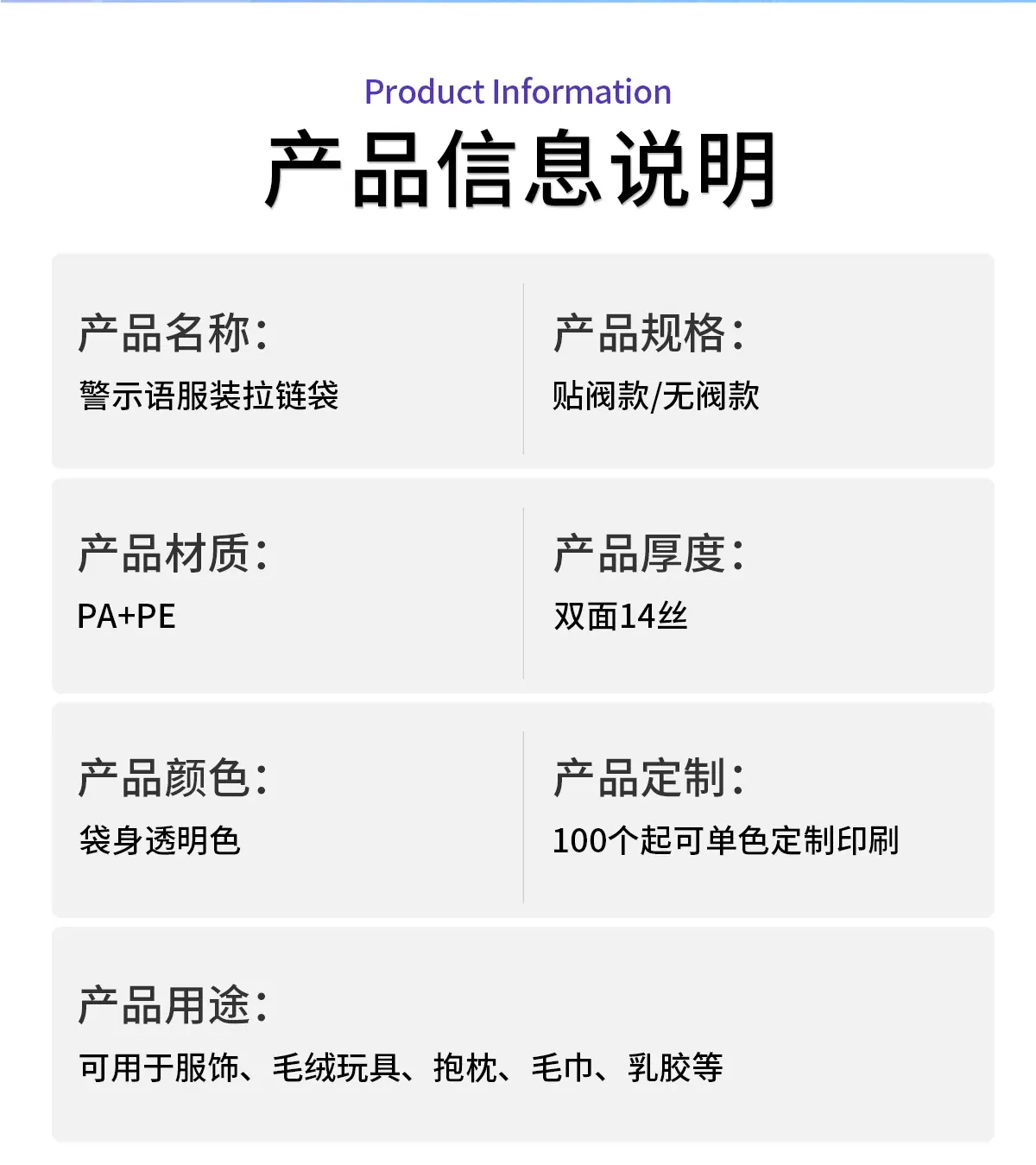 Product Information

产品信息说明

产品名称:

警示语服装拉链袋

产品规格:

贴阀款/无阀款

产品材质:

PA+PE

产品厚度:

双面14丝

产品颜色:

袋身透明色

产品定制:

100个起可单色定制印刷

产品用途:

可用于服饰、毛绒玩具、抱枕、毛巾、乳胶等